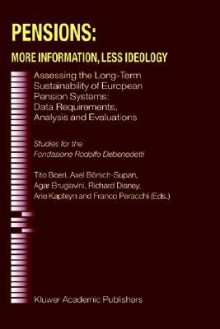 PENSIONS:

MORE INFORMATION, LESS IDEOLOGY

Assessing the Long-Term Sustainability of European Pension Systems: Data Requirements, Analysis and Evaluations

Studies for the Fondazione Rodolfo Debenedetti

Tito Boeri, Axel Börsch-Supan, Agar Brugiavini, Richard Disney, Arie Kapteyn and Franco Peracchi (Eds.)

Kluwer Academic Publishers